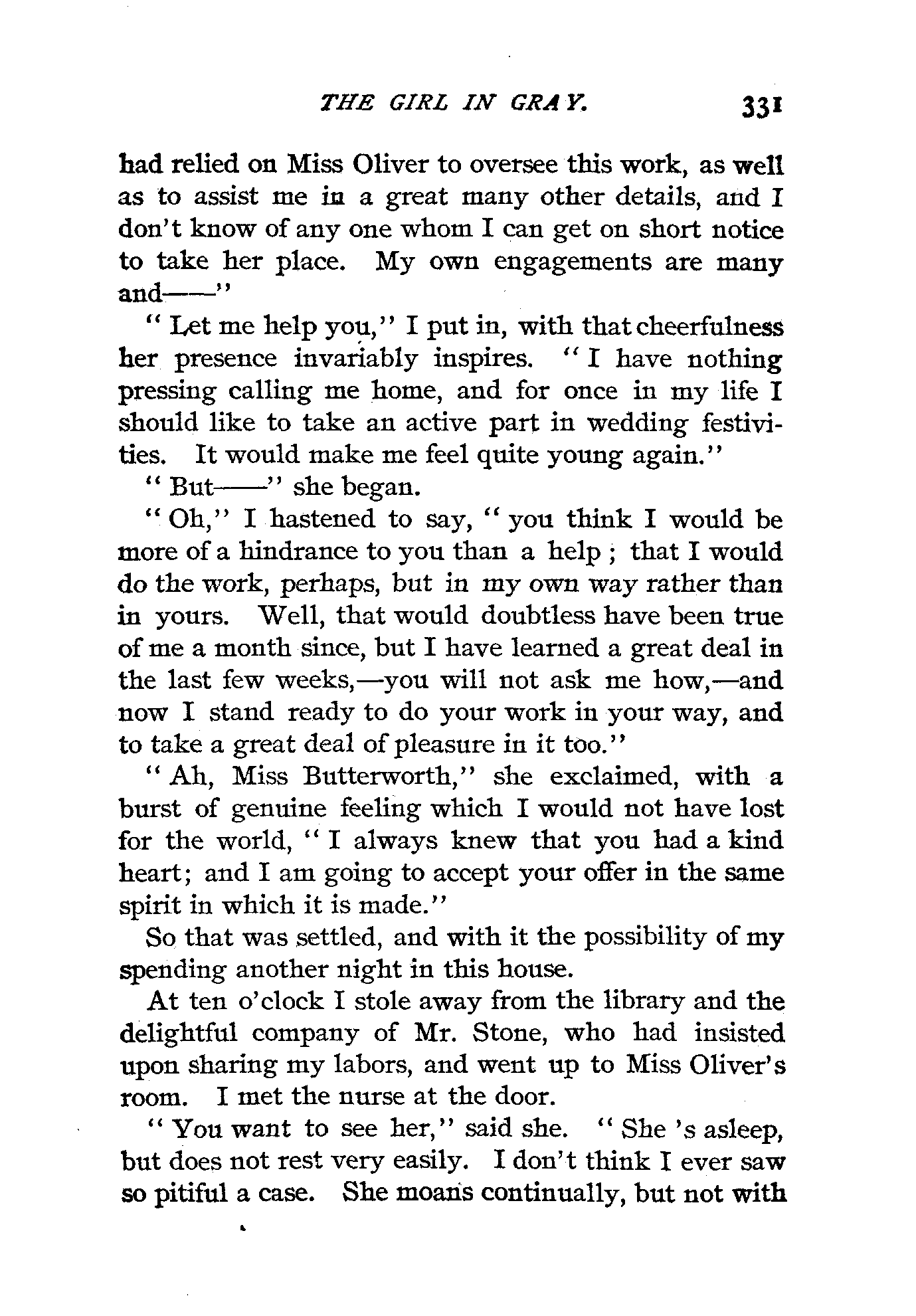 THE GIRL IN GRAY. 331

had relied on Miss Oliver to oversee this work, as well as to assist me in a great many other details, and I don't know of any one whom I can get on short notice to take her place. My own engagements are many and——"

"Let me help you," I put in, with that cheerfulness her presence invariably inspires. "I have nothing pressing calling me home, and for once in my life I should like to take an active part in wedding festivities. It would make me feel quite young again."

"But——" she began.

"Oh," I hastened to say, "you think I would be more of a hindrance to you than a help; that I would do the work, perhaps, but in my own way rather than in yours. Well, that would doubtless have been true of me a month since, but I have learned a great deal in the last few weeks,—you will not ask me how,—and now I stand ready to do your work in your way, and to take a great deal of pleasure in it too."

"Ah, Miss Butterworth," she exclaimed, with a burst of genuine feeling which I would not have lost for the world, "I always knew that you had a kind heart; and I am going to accept your offer in the same spirit in which it is made."

So that was settled, and with it the possibility of my spending another night in this house.

At ten o'clock I stole away from the library and the delightful company of Mr. Stone, who had insisted upon sharing my labors, and went up to Miss Oliver's room. I met the nurse at the door.

"You want to see her," said she. "She 's asleep, but does not rest very easily. I don't think I ever saw so pitiful a case. She moans continually, but not with